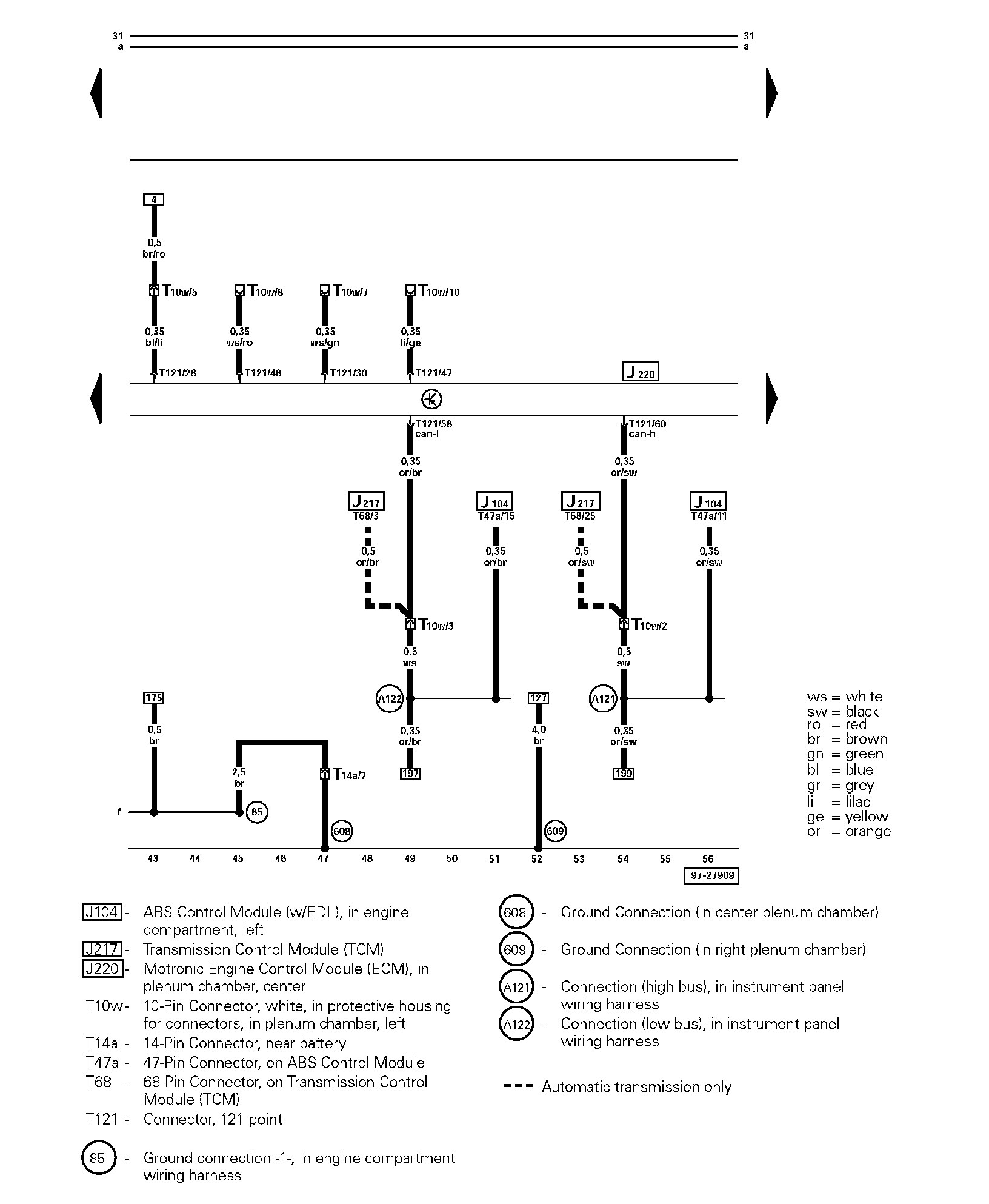 31
a

31
a

4
0,5
br/ro
T10w/5
T10w/8
T10w/7
T10w/10
0,35
bl/li
0,35
ws/ro
0,35
ws/gn
0,35
li/ge
T121/28
T121/48
T121/30
T121/47
J 220
T121/58
can-l
T121/60
can-h
0,35
or/br
0,35
or/sw
J 217
T68/3
J 104
T47a/15
J 217
T68/25
J 104
T47a/11
0,5
or/br
0,35
or/br
0,5
or/sw
0,35
or/sw
T10w/3
T10w/2
0,5
ws
0,5
sw
175
A122
127
A121
0,5
br
0,35
or/br
4,0
br
0,35
or/sw
2,5
br
T14a/7
197
199
f
85
608
609
43 44 45 46 47 48 49 50 51 52 53 54 55 56
97-27909

ws = white
sw = black
ro = red
br = brown
gn = green
bl = blue
gr = grey
li = lilac
ge = yellow
or = orange

J104 - ABS Control Module (w/EDL), in engine compartment, left
J217 - Transmission Control Module (TCM)
J220 - Motronic Engine Control Module (ECM), in plenum chamber, center
T10w - 10-Pin Connector, white, in protective housing for connectors, in plenum chamber, left
T14a - 14-Pin Connector, near battery
T47a - 47-Pin Connector, on ABS Control Module
T68 - 68-Pin Connector, on Transmission Control Module (TCM)
T121 - Connector, 121 point

85 - Ground connection -1-, in engine compartment wiring harness

608 - Ground Connection (in center plenum chamber)
609 - Ground Connection (in right plenum chamber)
A121 - Connection (high bus), in instrument panel wiring harness
A122 - Connection (low bus), in instrument panel wiring harness

Automatic transmission only